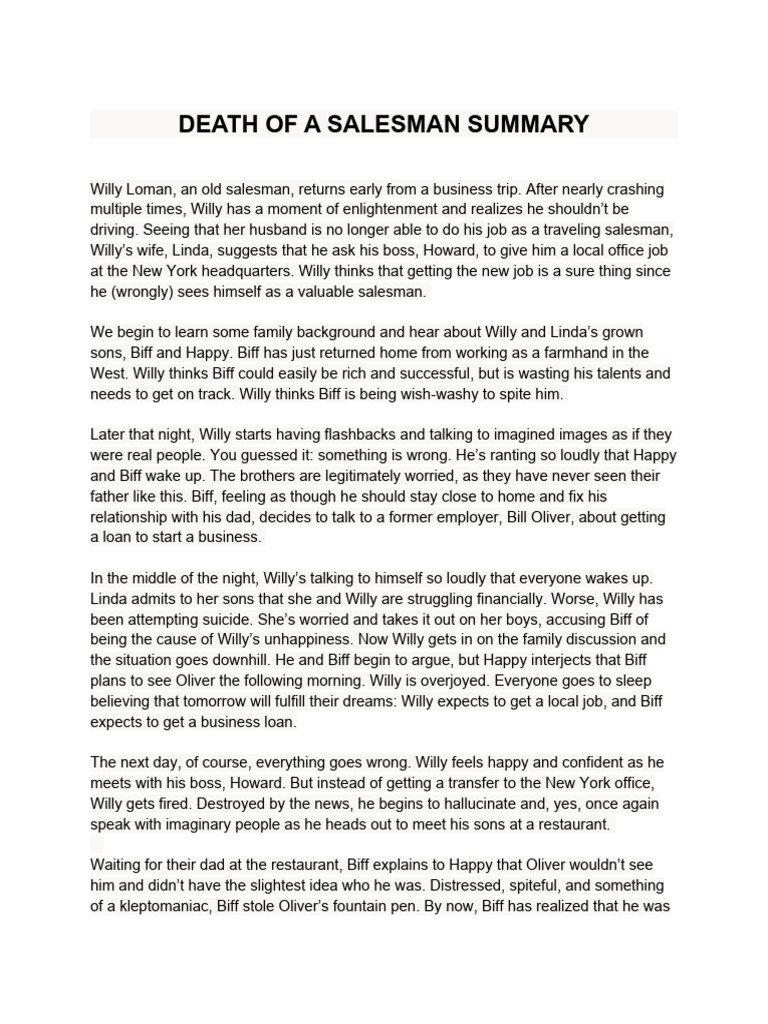 DEATH OF A SALESMAN SUMMARY

Willy Loman, an old salesman, returns early from a business trip. After nearly crashing multiple times, Willy has a moment of enlightenment and realizes he shouldn't be driving. Seeing that her husband is no longer able to do his job as a traveling salesman, Willy's wife, Linda, suggests that he ask his boss, Howard, to give him a local office job at the New York headquarters. Willy thinks that getting the new job is a sure thing since he (wrongly) sees himself as a valuable salesman.

We begin to learn some family background and hear about Willy and Linda's grown sons, Biff and Happy. Biff has just returned home from working as a farmhand in the West. Willy thinks Biff could easily be rich and successful, but is wasting his talents and needs to get on track. Willy thinks Biff is being wish-washy to spite him.

Later that night, Willy starts having flashbacks and talking to imagined images as if they were real people. You guessed it: something is wrong. He's ranting so loudly that Happy and Biff wake up. The brothers are legitimately worried, as they have never seen their father like this. Biff, feeling as though he should stay close to home and fix his relationship with his dad, decides to talk to a former employer, Bill Oliver, about getting a loan to start a business.

In the middle of the night, Willy's talking to himself so loudly that everyone wakes up. Linda admits to her sons that she and Willy are struggling financially. Worse, Willy has been attempting suicide. She's worried and takes it out on her boys, accusing Biff of being the cause of Willy's unhappiness. Now Willy gets in on the family discussion and the situation goes downhill. He and Biff begin to argue, but Happy interjects that Biff plans to see Oliver the following morning. Willy is overjoyed. Everyone goes to sleep believing that tomorrow will fulfill their dreams: Willy expects to get a local job, and Biff expects to get a business loan.

The next day, of course, everything goes wrong. Willy feels happy and confident as he meets with his boss, Howard. But instead of getting a transfer to the New York office, Willy gets fired. Destroyed by the news, he begins to hallucinate and, yes, once again speak with imaginary people as he heads out to meet his sons at a restaurant.

Waiting for their dad at the restaurant, Biff explains to Happy that Oliver wouldn't see him and didn't have the slightest idea who he was. Distressed, spiteful, and something of a kleptomaniac, Biff stole Oliver's fountain pen. By now, Biff has realized that he was